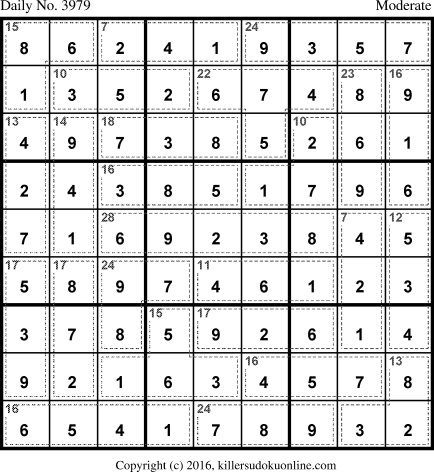 Daily No. 3979

Moderate

| 15 8 | 6 | 7 2 | 4 | 1 | 24 9 | 3 | 5 | 7 |
|---|---|---|---|---|---|---|---|---|
| 1 | 10 3 | 5 | 2 | 22 6 | 7 | 4 | 23 8 | 16 9 |
| 13 4 | 14 9 | 18 7 | 3 | 8 | 5 | 10 2 | 6 | 1 |
| 2 | 4 | 16 3 | 8 | 5 | 1 | 7 | 9 | 6 |
| 7 | 1 | 28 6 | 9 | 2 | 3 | 8 | 7 4 | 12 5 |
| 17 5 | 17 8 | 24 9 | 7 | 11 4 | 6 | 1 | 2 | 3 |
| 3 | 7 | 8 | 15 5 | 17 9 | 2 | 6 | 1 | 4 |
| 9 | 2 | 1 | 6 | 3 | 16 4 | 5 | 7 | 13 8 |
| 16 6 | 5 | 4 | 1 | 24 7 | 8 | 9 | 3 | 2 |

Copyright (c) 2016, killersudokuonline.com